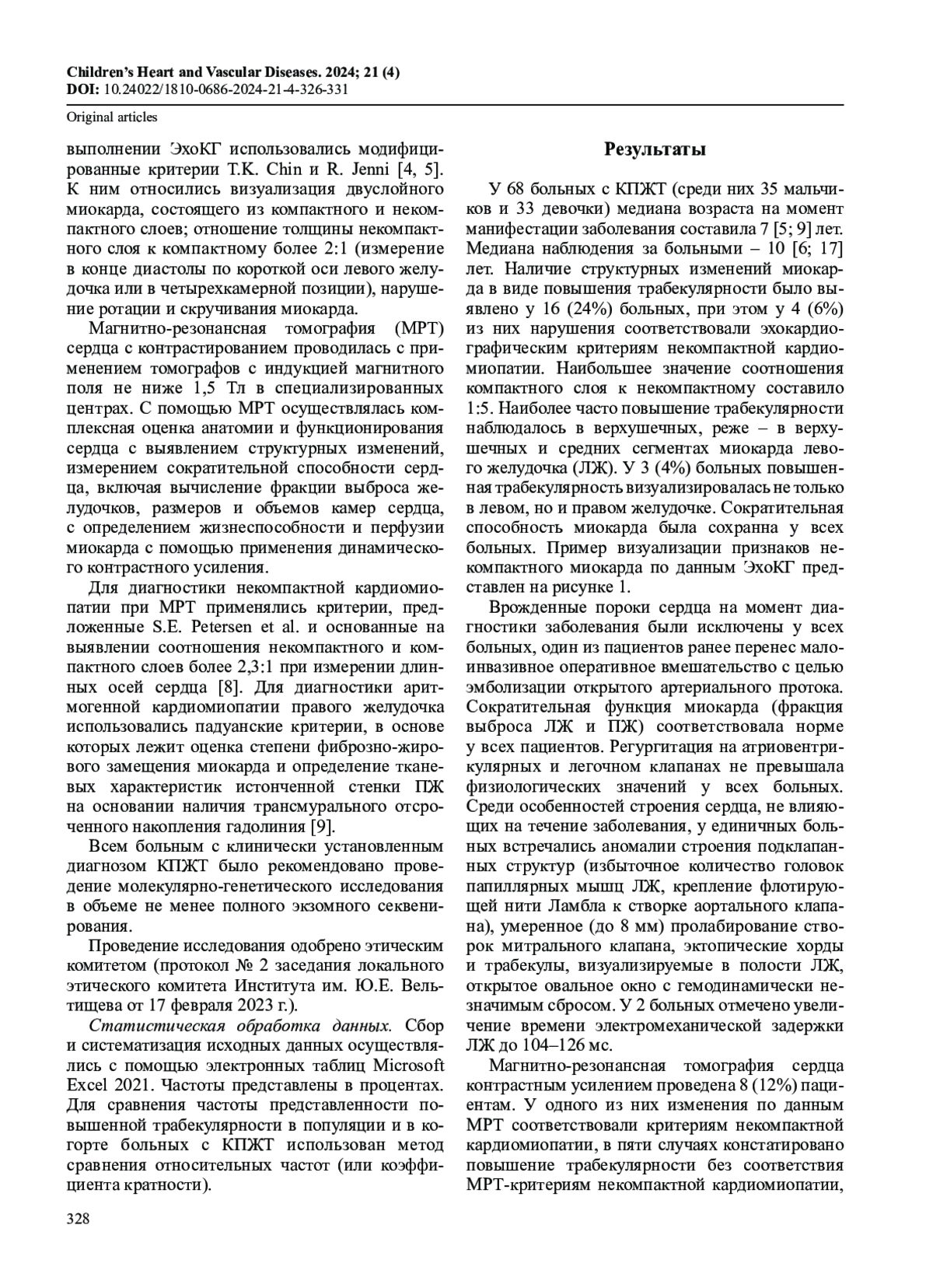 Children's Heart and Vascular Diseases. 2024; 21 (4)
DOI: 10.24022/1810-0686-2024-21-4-326-331

Original articles

выполнении ЭхоКГ использовались модифицированные критерии T.K. Chin и R. Jenni [4, 5]. К ним относились визуализация двуслойного миокарда, состоящего из компактного и некомпактного слоев; отношение толщины некомпактного слоя к компактному более 2:1 (измерение в конце диастолы по короткой оси левого желудочка или в четырехкамерной позиции), нарушение ротации и скручивания миокарда.

Магнитно-резонансная томография (МРТ) сердца с контрастированием проводилась с применением томографов с индукцией магнитного поля не ниже 1,5 Тл в специализированных центрах. С помощью МРТ осуществлялась комплексная оценка анатомии и функционирования сердца с выявлением структурных изменений, измерением сократительной способности сердца, включая вычисление фракции выброса желудочков, размеров и объемов камер сердца, с определением жизнеспособности и перфузии миокарда с помощью применения динамического контрастного усиления.

Для диагностики некомпактной кардиомиопатии при МРТ применялись критерии, предложенные S.E. Petersen et al. и основанные на выявлении соотношения некомпактного и компактного слоев более 2,3:1 при измерении длинных осей сердца [8]. Для диагностики аритмогенной кардиомиопатии правого желудочка использовались падуанские критерии, в основе которых лежит оценка степени фиброзно-жирового замещения миокарда и определение тканевых характеристик истонченной стенки ПЖ на основании наличия трансмурального отсроченного накопления гадолиния [9].

Всем больным с клинически установленным диагнозом КПЖТ было рекомендовано проведение молекулярно-генетического исследования в объеме не менее полного экзомного секвенирования.

Проведение исследования одобрено этическим комитетом (протокол № 2 заседания локального этического комитета Института им. Ю.Е. Вельтищева от 17 февраля 2023 г.).

Статистическая обработка данных. Сбор и систематизация исходных данных осуществлялись с помощью электронных таблиц Microsoft Excel 2021. Частоты представлены в процентах. Для сравнения частоты представленности повышенной трабекулярности в популяции и в когорте больных с КПЖТ использован метод сравнения относительных частот (или коэффициента кратности).

Результаты

У 68 больных с КПЖТ (среди них 35 мальчиков и 33 девочки) медиана возраста на момент манифестации заболевания составила 7 [5; 9] лет. Медиана наблюдения за больными – 10 [6; 17] лет. Наличие структурных изменений миокарда в виде повышения трабекулярности было выявлено у 16 (24%) больных, при этом у 4 (6%) из них нарушения соответствовали эхокардиографическим критериям некомпактной кардиомиопатии. Наибольшее значение соотношения компактного слоя к некомпактному составило 1:5. Наиболее часто повышение трабекулярности наблюдалось в верхушечных, реже – в верхушечных и средних сегментах миокарда левого желудочка (ЛЖ). У 3 (4%) больных повышенная трабекулярность визуализировалась не только в левом, но и правом желудочке. Сократительная способность миокарда была сохранна у всех больных. Пример визуализации признаков некомпактного миокарда по данным ЭхоКГ представлен на рисунке 1.

Врожденные пороки сердца на момент диагностики заболевания были исключены у всех больных, один из пациентов ранее перенес малоинвазивное оперативное вмешательство с целью эмболизации открытого артериального протока. Сократительная функция миокарда (фракция выброса ЛЖ и ПЖ) соответствовала норме у всех пациентов. Регургитация на атриовентрикулярных и легочном клапанах не превышала физиологических значений у всех больных. Среди особенностей строения сердца, не влияющих на течение заболевания, у единичных больных встречались аномалии строения подклапанных структур (избыточное количество головок папиллярных мышц ЛЖ, крепление флотирующей нити Ламбла к створке аортального клапана), умеренное (до 8 мм) пролабирование створок митрального клапана, эктопические хорды и трабекулы, визуализируемые в полости ЛЖ, открытое овальное окно с гемодинамически незначимым сбросом. У 2 больных отмечено увеличение времени электромеханической задержки ЛЖ до 104–126 мс.

Магнитно-резонансная томография сердца контрастным усилением проведена 8 (12%) пациентам. У одного из них изменения по данным МРТ соответствовали критериям некомпактной кардиомиопатии, в пяти случаях констатировано повышение трабекулярности без соответствия МРТ-критериям некомпактной кардиомиопатии,

328